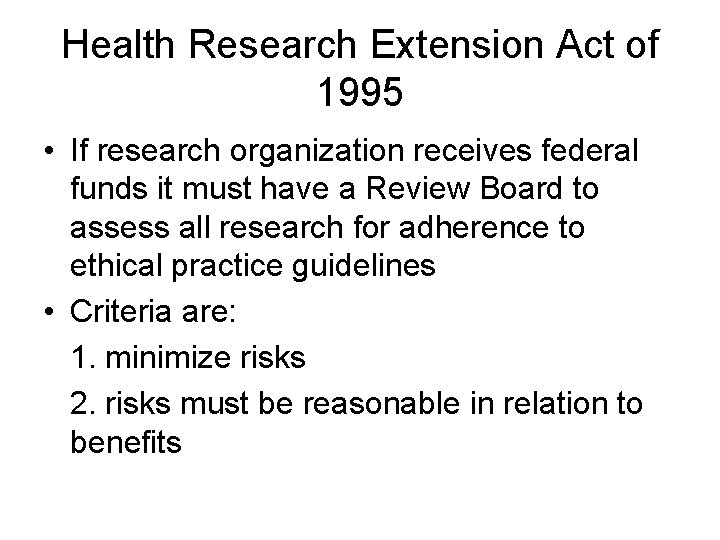 Health Research Extension Act of 1995

• If research organization receives federal funds it must have a Review Board to assess all research for adherence to ethical practice guidelines
• Criteria are:
1. minimize risks
2. risks must be reasonable in relation to benefits